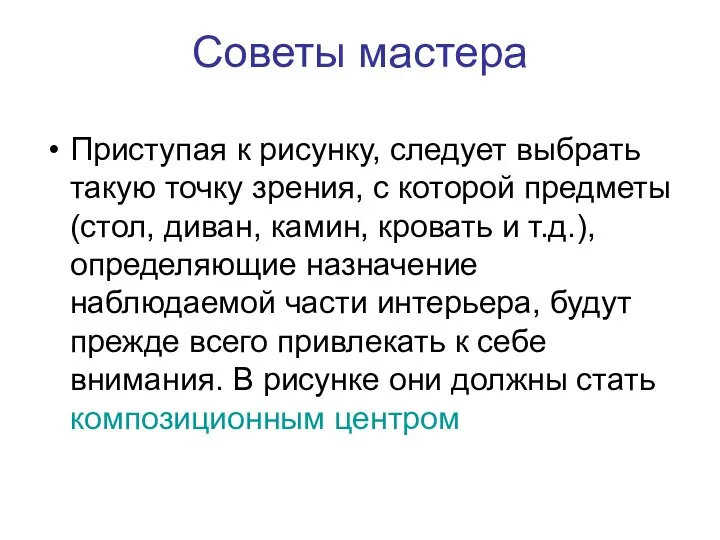 Советы мастера

• Приступая к рисунку, следует выбрать такую точку зрения, с которой предметы (стол, диван, камин, кровать и т.д.), определяющие назначение наблюдаемой части интерьера, будут прежде всего привлекать к себе внимания. В рисунке они должны стать композиционным центром